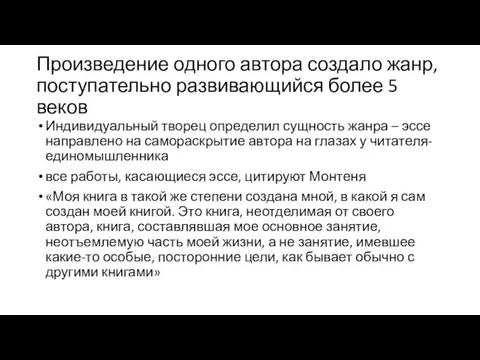 Произведение одного автора создало жанр, поступательно развивающийся более 5 веков

• Индивидуальный творец определил сущность жанра – эссе направлено на самораскрытие автора на глазах у читателя-единомышленника

• все работы, касающиеся эссе, цитируют Монтеня

• «Моя книга в такой же степени создана мной, в какой я сам создан моей книгой. Это книга, неотделимая от своего автора, книга, составлявшая мое основное занятие, неотъемлемую часть моей жизни, а не занятие, имевшее какие-то особые, посторонние цели, как бывает обычно с другими книгами»